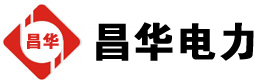 昌华

昌华电力